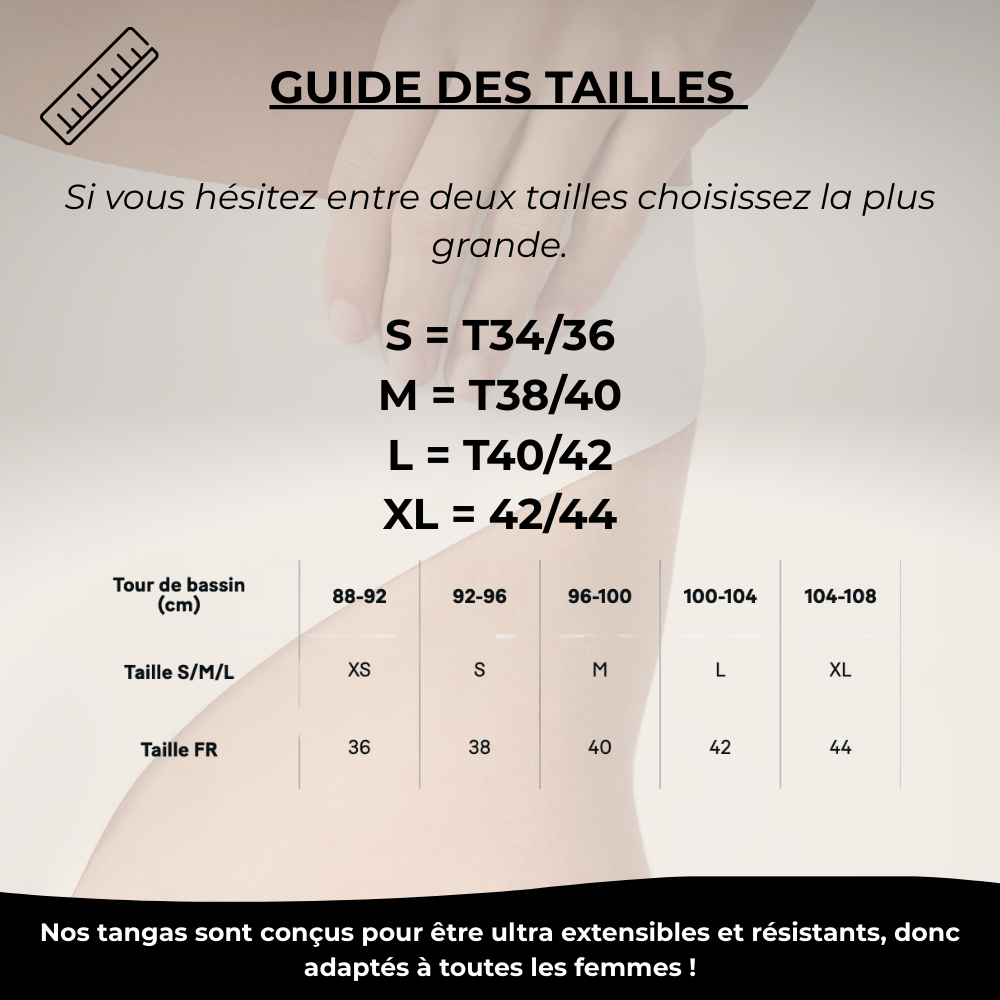 GUIDE DES TAILLES

Si vous hésitez entre deux tailles choisissez la plus grande.

S = T34/36
M = T38/40
L = T40/42
XL = 42/44

| Tour de bassin (cm) | 88-92 | 92-96 | 96-100 | 100-104 | 104-108 |
|---|---|---|---|---|---|
| Taille S/M/L | XS | S | M | L | XL |
| Taille FR | 36 | 38 | 40 | 42 | 44 |

Nos tangas sont conçus pour être ultra extensibles et résistants, donc adaptés à toutes les femmes !